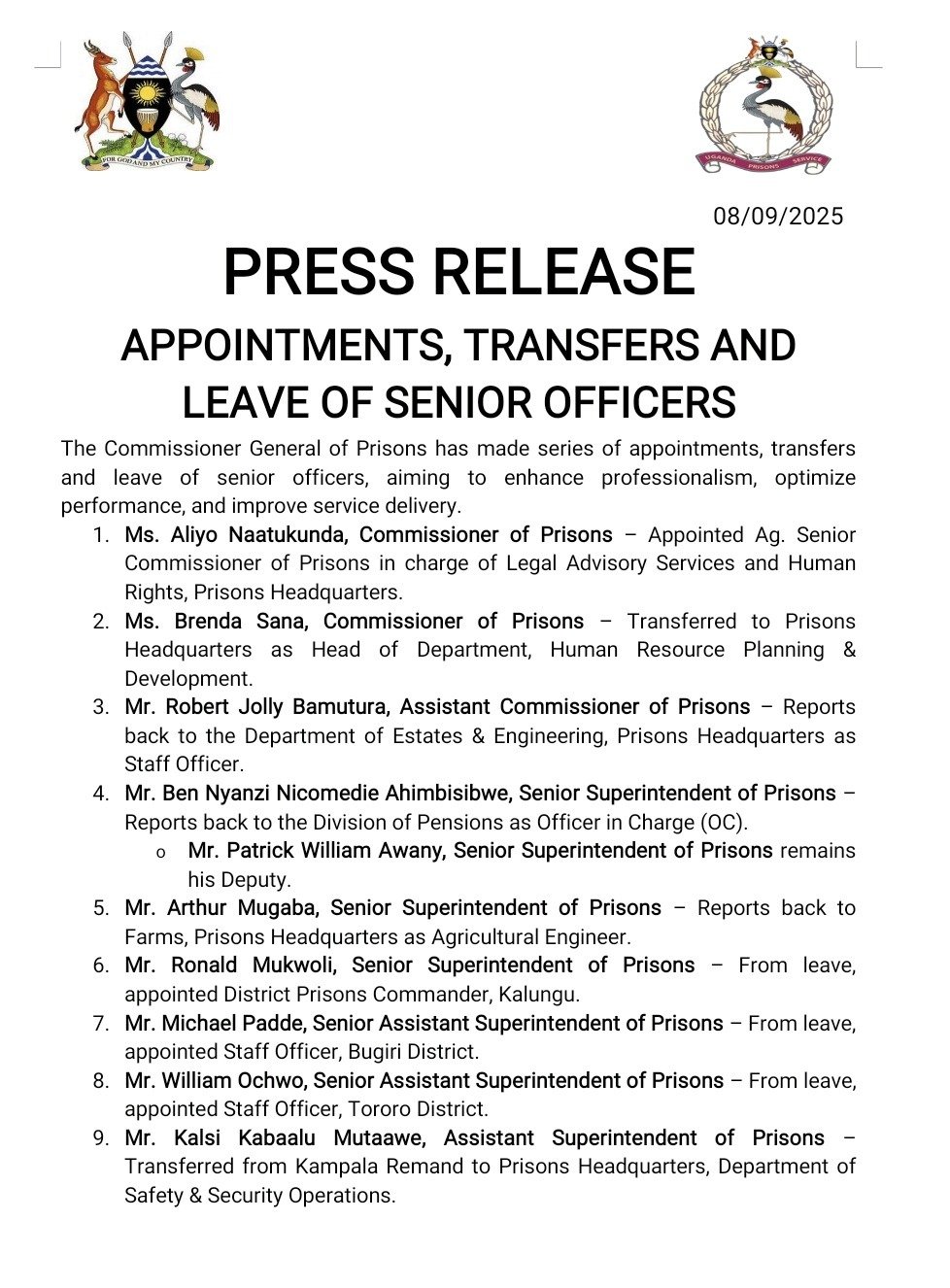 FOR GOD AND MY COUNTRY

UGANDA PRISONS SERVICE

08/09/2025

PRESS RELEASE

APPOINTMENTS, TRANSFERS AND LEAVE OF SENIOR OFFICERS

The Commissioner General of Prisons has made series of appointments, transfers and leave of senior officers, aiming to enhance professionalism, optimize performance, and improve service delivery.

1. Ms. Aliyo Naatukunda, Commissioner of Prisons – Appointed Ag. Senior Commissioner of Prisons in charge of Legal Advisory Services and Human Rights, Prisons Headquarters.
2. Ms. Brenda Sana, Commissioner of Prisons – Transferred to Prisons Headquarters as Head of Department, Human Resource Planning & Development.
3. Mr. Robert Jolly Bamutura, Assistant Commissioner of Prisons – Reports back to the Department of Estates & Engineering, Prisons Headquarters as Staff Officer.
4. Mr. Ben Nyanzi Nicomedie Ahimbisibwe, Senior Superintendent of Prisons – Reports back to the Division of Pensions as Officer in Charge (OC).
   o Mr. Patrick William Awany, Senior Superintendent of Prisons remains his Deputy.
5. Mr. Arthur Mugaba, Senior Superintendent of Prisons – Reports back to Farms, Prisons Headquarters as Agricultural Engineer.
6. Mr. Ronald Mukwoli, Senior Superintendent of Prisons – From leave, appointed District Prisons Commander, Kalungu.
7. Mr. Michael Padde, Senior Assistant Superintendent of Prisons – From leave, appointed Staff Officer, Bugiri District.
8. Mr. William Ochwo, Senior Assistant Superintendent of Prisons – From leave, appointed Staff Officer, Tororo District.
9. Mr. Kalsi Kabaalu Mutaawe, Assistant Superintendent of Prisons – Transferred from Kampala Remand to Prisons Headquarters, Department of Safety & Security Operations.